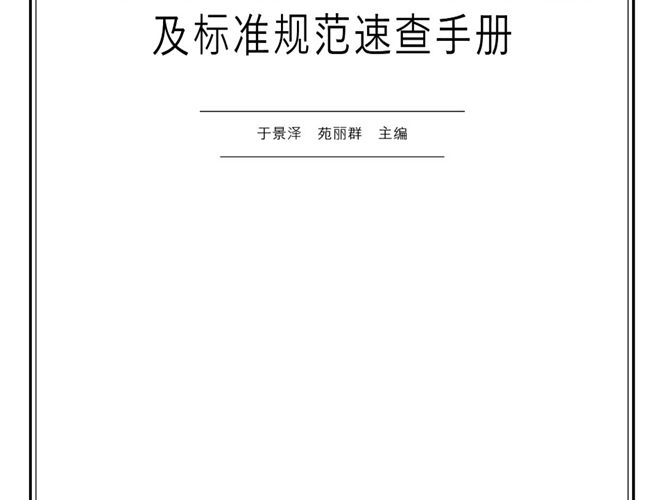 及标准规范速查手册

于景泽　苑丽群　主编